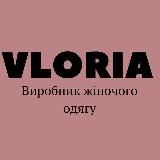 VLORIA
Виробник жіночого одягу